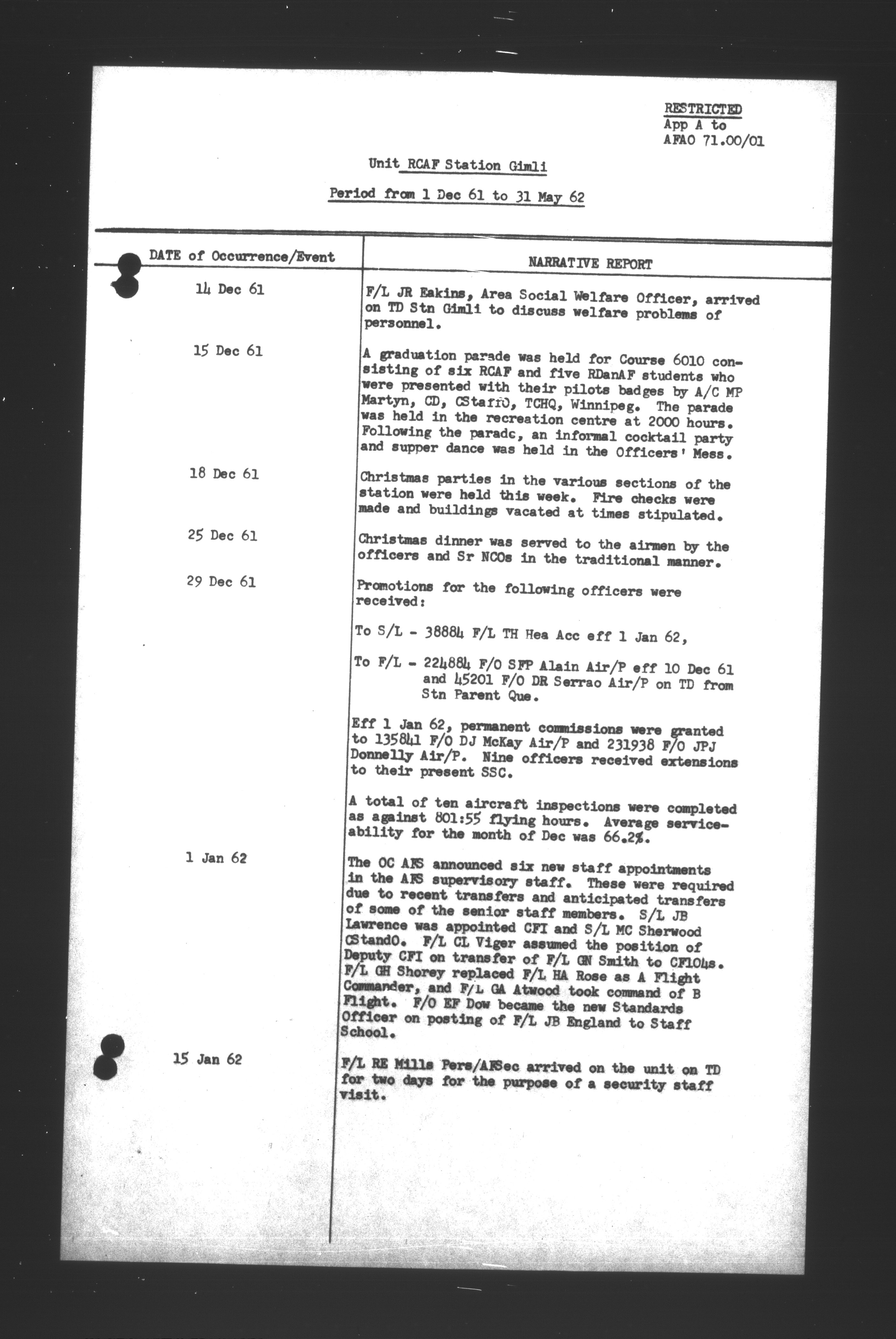 RESTRICTED
App A to
AFAO 71.00/01

Unit RCAF Station Gimli

Period from 1 Dec 61 to 31 May 62

| DATE of Occurrence/Event | NARRATIVE REPORT |
|---|---|
| 14 Dec 61 | F/L JR Eakins, Area Social Welfare Officer, arrived on TD Stn Gimli to discuss welfare problems of personnel. |
| 15 Dec 61 | A graduation parade was held for Course 6010 consisting of six RCAF and five RDanAF students who were presented with their pilots badges by A/C MP Martyn, CD, CStaffO, TCHQ, Winnipeg. The parade was held in the recreation centre at 2000 hours. Following the parade, an informal cocktail party and supper dance was held in the Officers' Mess. |
| 18 Dec 61 | Christmas parties in the various sections of the station were held this week. Fire checks were made and buildings vacated at times stipulated. |
| 25 Dec 61 | Christmas dinner was served to the airmen by the officers and Sr NCOs in the traditional manner. |
| 29 Dec 61 | Promotions for the following officers were received: To S/L - 38884 F/L TH Hea Acc eff 1 Jan 62, To F/L - 224884 F/O SFP Alain Air/P eff 10 Dec 61 and 45201 F/O DR Serrao Air/P on TD from Stn Parent Que. Eff 1 Jan 62, permanent commissions were granted to 135841 F/O DJ McKay Air/P and 231938 F/O JPJ Donnelly Air/P. Nine officers received extensions to their present SSC. A total of ten aircraft inspections were completed as against 801:55 flying hours. Average serviceability for the month of Dec was 66.2%. |
| 1 Jan 62 | The OC AFS announced six new staff appointments in the AFS supervisory staff. These were required due to recent transfers and anticipated transfers of some of the senior staff members. S/L JB Lawrence was appointed CFI and S/L MC Sherwood CStandO. F/L CL Viger assumed the position of Deputy CFI on transfer of F/L GN Smith to CF104s. F/L GH Shorey replaced F/L HA Rose as A Flight Commander, and F/L GA Atwood took command of B Flight. F/O EF Dow became the new Standards Officer on posting of F/L JB England to Staff School. |
| 15 Jan 62 | F/L RE Mills Pers/AFSec arrived on the unit on TD for two days for the purpose of a security staff visit. |